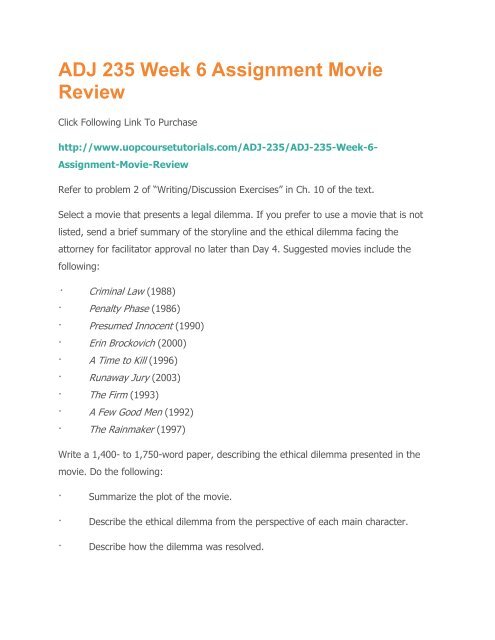 ADJ 235 Week 6 Assignment Movie Review

Click Following Link To Purchase

http://www.uopcoursetutorials.com/ADJ-235/ADJ-235-Week-6-Assignment-Movie-Review

Refer to problem 2 of "Writing/Discussion Exercises" in Ch. 10 of the text.

Select a movie that presents a legal dilemma. If you prefer to use a movie that is not listed, send a brief summary of the storyline and the ethical dilemma facing the attorney for facilitator approval no later than Day 4. Suggested movies include the following:

· Criminal Law (1988)
· Penalty Phase (1986)
· Presumed Innocent (1990)
· Erin Brockovich (2000)
· A Time to Kill (1996)
· Runaway Jury (2003)
· The Firm (1993)
· A Few Good Men (1992)
· The Rainmaker (1997)

Write a 1,400- to 1,750-word paper, describing the ethical dilemma presented in the movie. Do the following:

· Summarize the plot of the movie.

· Describe the ethical dilemma from the perspective of each main character.

· Describe how the dilemma was resolved.